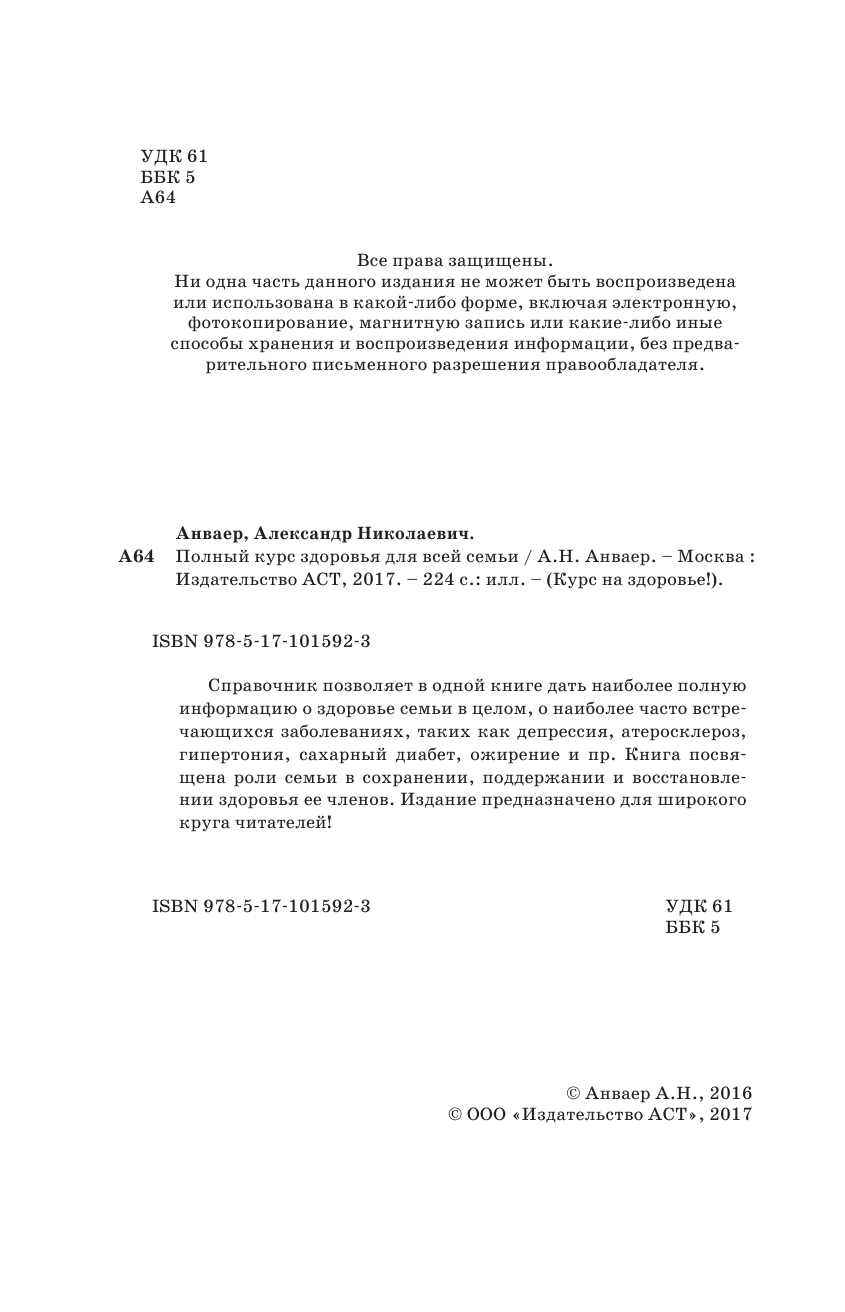 УДК 61
ББК 5
А64

Все права защищены.
Ни одна часть данного издания не может быть воспроизведена или использована в какой-либо форме, включая электронную, фотокопирование, магнитную запись или какие-либо иные способы хранения и воспроизведения информации, без предварительного письменного разрешения правообладателя.

Анваер, Александр Николаевич.
А64 Полный курс здоровья для всей семьи / А.Н. Анваер. – Москва : Издательство АСТ, 2017. – 224 с.: илл. – (Курс на здоровье!).

ISBN 978-5-17-101592-3

Справочник позволяет в одной книге дать наиболее полную информацию о здоровье семьи в целом, о наиболее часто встречающихся заболеваниях, таких как депрессия, атеросклероз, гипертония, сахарный диабет, ожирение и пр. Книга посвящена роли семьи в сохранении, поддержании и восстановлении здоровья ее членов. Издание предназначено для широкого круга читателей!

ISBN 978-5-17-101592-3

УДК 61
ББК 5

© Анваер А.Н., 2016
© ООО «Издательство АСТ», 2017